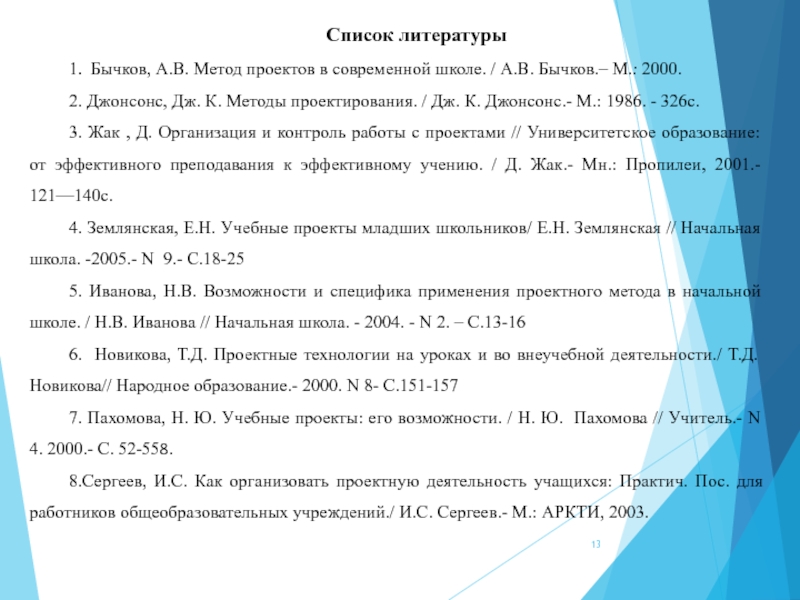 Список литературы

1. Бычков, А.В. Метод проектов в современной школе. / А.В. Бычков.– М.: 2000.

2. Джонсонс, Дж. К. Методы проектирования. / Дж. К. Джонсонс.- М.: 1986. - 326с.

3. Жак , Д. Организация и контроль работы с проектами // Университетское образование: от эффективного преподавания к эффективному учению. / Д. Жак.- Мн.: Пропилеи, 2001.- 121—140с.

4. Землянская, Е.Н. Учебные проекты младших школьников/ Е.Н. Землянская // Начальная школа. -2005.- N 9.- С.18-25

5. Иванова, Н.В. Возможности и специфика применения проектного метода в начальной школе. / Н.В. Иванова // Начальная школа. - 2004. - N 2. – С.13-16

6. Новикова, Т.Д. Проектные технологии на уроках и во внеучебной деятельности./ Т.Д. Новикова// Народное образование.- 2000. N 8- С.151-157

7. Пахомова, Н. Ю. Учебные проекты: его возможности. / Н. Ю. Пахомова // Учитель.- N 4. 2000.- С. 52-558.

8.Сергеев, И.С. Как организовать проектную деятельность учащихся: Практич. Пос. для работников общеобразовательных учреждений./ И.С. Сергеев.- М.: АРКТИ, 2003.

13